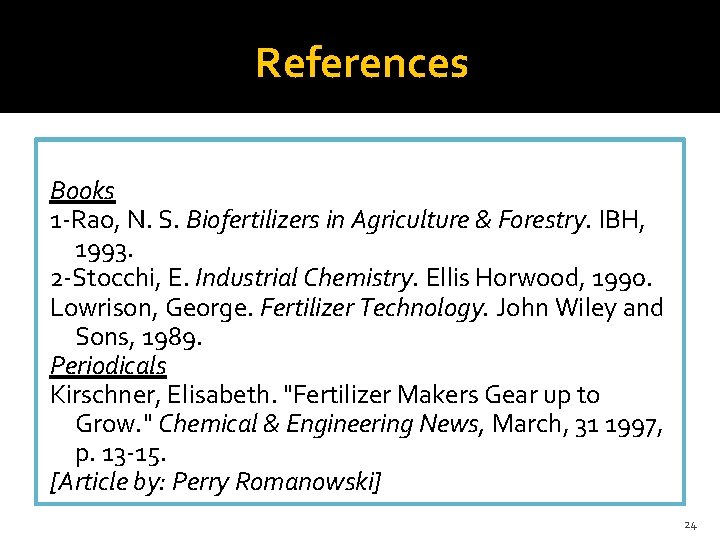 References

Books

1-Rao, N. S. Biofertilizers in Agriculture & Forestry. IBH, 1993.

2-Stocchi, E. Industrial Chemistry. Ellis Horwood, 1990.

Lowrison, George. Fertilizer Technology. John Wiley and Sons, 1989.

Periodicals

Kirschner, Elisabeth. "Fertilizer Makers Gear up to Grow." Chemical & Engineering News, March, 31 1997, p. 13-15.

[Article by: Perry Romanowski]

24